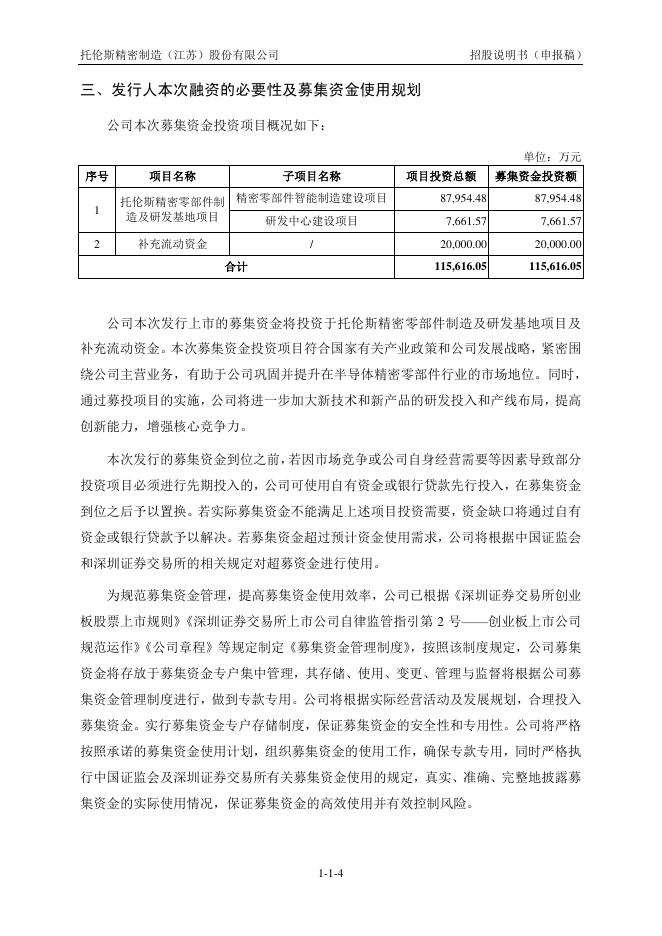 托伦斯精密制造（江苏）股份有限公司 招股说明书（申报稿）

三、发行人本次融资的必要性及募集资金使用规划

公司本次募集资金投资项目概况如下：

单位：万元

| 序号 | 项目名称 | 子项目名称 | 项目投资总额 | 募集资金投资额 |
|---|---|---|---|---|
| 1 | 托伦斯精密零部件制造及研发基地项目 | 精密零部件智能制造建设项目 | 87,954.48 | 87,954.48 |
| | | 研发中心建设项目 | 7,661.57 | 7,661.57 |
| 2 | 补充流动资金 | / | 20,000.00 | 20,000.00 |
| 合计 | | | 115,616.05 | 115,616.05 |

公司本次发行上市的募集资金将投资于托伦斯精密零部件制造及研发基地项目及补充流动资金。本次募集资金投资项目符合国家有关产业政策和公司发展战略，紧密围绕公司主营业务，有助于公司巩固并提升在半导体精密零部件行业的市场地位。同时，通过募投项目的实施，公司将进一步加大新技术和新产品的研发投入和产线布局，提高创新能力，增强核心竞争力。

本次发行的募集资金到位之前，若因市场竞争或公司自身经营需要等因素导致部分投资项目必须进行先期投入的，公司可使用自有资金或银行贷款先行投入，在募集资金到位之后予以置换。若实际募集资金不能满足上述项目投资需要，资金缺口将通过自有资金或银行贷款予以解决。若募集资金超过预计资金使用需求，公司将根据中国证监会和深圳证券交易所的相关规定对超募资金进行使用。

为规范募集资金管理，提高募集资金使用效率，公司已根据《深圳证券交易所创业板股票上市规则》《深圳证券交易所上市公司自律监管指引第 2 号——创业板上市公司规范运作》《公司章程》等规定制定《募集资金管理制度》，按照该制度规定，公司募集资金将存放于募集资金专户集中管理，其存储、使用、变更、管理与监督将根据公司募集资金管理制度进行，做到专款专用。公司将根据实际经营活动及发展规划，合理投入募集资金。实行募集资金专户存储制度，保证募集资金的安全性和专用性。公司将严格按照承诺的募集资金使用计划，组织募集资金的使用工作，确保专款专用，同时严格执行中国证监会及深圳证券交易所有关募集资金使用的规定，真实、准确、完整地披露募集资金的实际使用情况，保证募集资金的高效使用并有效控制风险。

1-1-4